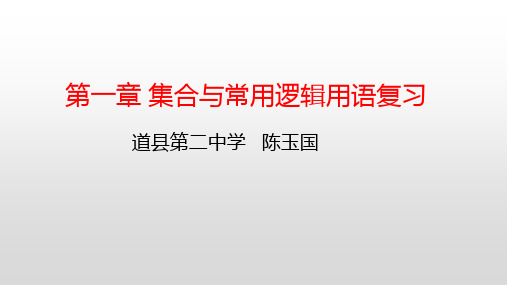 第一章 集合与常用逻辑用语复习

道县第二中学　陈玉国